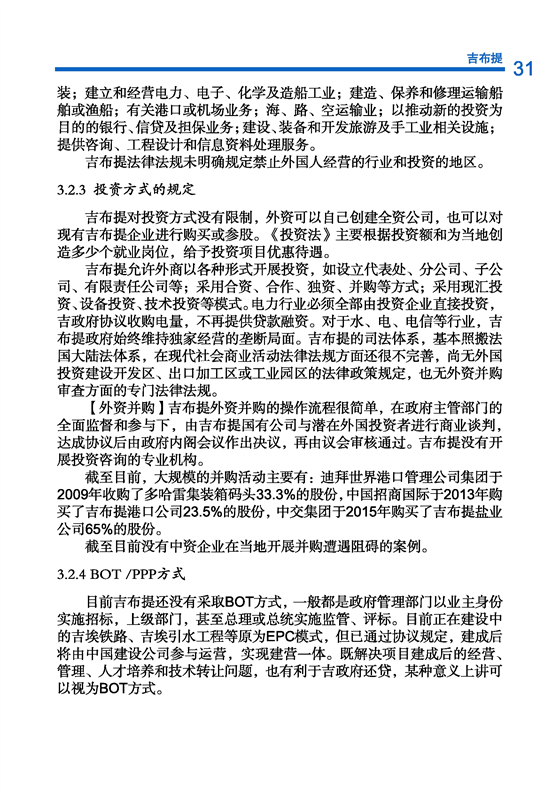 吉布提 31

装；建立和经营电力、电子、化学及造船工业；建造、保养和修理运输船舶或渔船；有关港口或机场业务；海、路、空运输业；以推动新的投资为目的的银行、信贷及担保业务；建设、装备和开发旅游及手工业相关设施；提供咨询、工程设计和信息资料处理服务。

吉布提法律法规未明确规定禁止外国人经营的行业和投资的地区。

3.2.3 投资方式的规定

吉布提对投资方式没有限制，外资可以自己创建全资公司，也可以对现有吉布提企业进行购买或参股。《投资法》主要根据投资额和为当地创造多少个就业岗位，给予投资项目优惠待遇。

吉布提允许外商以各种形式开展投资，如设立代表处、分公司、子公司、有限责任公司等；采用合资、合作、独资、并购等方式；采用现汇投资、设备投资、技术投资等模式。电力行业必须全部由投资企业直接投资，吉政府协议收购电量，不再提供贷款融资。对于水、电、电信等行业，吉布提政府始终维持独家经营的垄断局面。吉布提的司法体系，基本照搬法国大陆法体系，在现代社会商业活动法律法规方面还很不完善，尚无外国投资建设开发区、出口加工区或工业园区的法律政策规定，也无外资并购审查方面的专门法律法规。

【外资并购】吉布提外资并购的操作流程很简单，在政府主管部门的全面监督和参与下，由吉布提国有公司与潜在外国投资者进行商业谈判，达成协议后由政府内阁会议作出决议，再由议会审核通过。吉布提没有开展投资咨询的专业机构。

截至目前，大规模的并购活动主要有：迪拜世界港口管理公司集团于2009年收购了多哈雷集装箱码头33.3%的股份，中国招商国际于2013年购买了吉布提港口公司23.5%的股份，中交集团于2015年购买了吉布提盐业公司65%的股份。

截至目前没有中资企业在当地开展并购遭遇阻碍的案例。

3.2.4 BOT /PPP方式

目前吉布提还没有采取BOT方式，一般都是政府管理部门以业主身份实施招标，上级部门，甚至总理或总统实施监管、评标。目前正在建设中的吉埃铁路、吉埃引水工程等原为EPC模式，但已通过协议规定，建成后将由中国建设公司参与运营，实现建营一体。既解决项目建成后的经营、管理、人才培养和技术转让问题，也有利于吉政府还贷，某种意义上讲可以视为BOT方式。